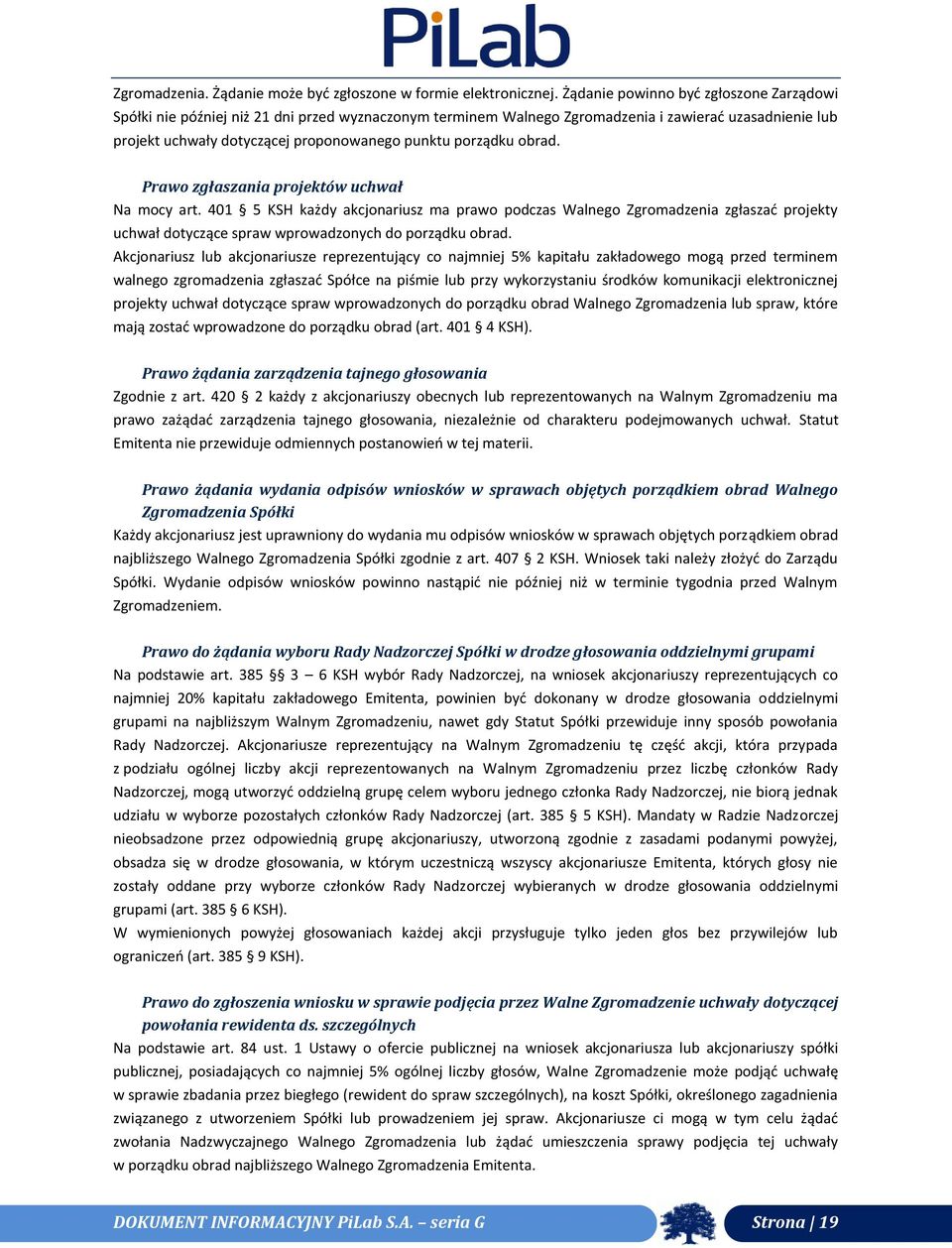 PiLab

Zgromadzenia. Żądanie może być zgłoszone w formie elektronicznej. Żądanie powinno być zgłoszone Zarządowi Spółki nie później niż 21 dni przed wyznaczonym terminem Walnego Zgromadzenia i zawierać uzasadnienie lub projekt uchwały dotyczącej proponowanego punktu porządku obrad.

Prawo zgłaszania projektów uchwał

Na mocy art. 401 § 5 KSH każdy akcjonariusz ma prawo podczas Walnego Zgromadzenia zgłaszać projekty uchwał dotyczące spraw wprowadzonych do porządku obrad.

Akcjonariusz lub akcjonariusze reprezentujący co najmniej 5% kapitału zakładowego mogą przed terminem walnego zgromadzenia zgłaszać Spółce na piśmie lub przy wykorzystaniu środków komunikacji elektronicznej projekty uchwał dotyczące spraw wprowadzonych do porządku obrad Walnego Zgromadzenia lub spraw, które mają zostać wprowadzone do porządku obrad (art. 401 § 4 KSH).

Prawo żądania zarządzenia tajnego głosowania

Zgodnie z art. 420 § 2 każdy z akcjonariuszy obecnych lub reprezentowanych na Walnym Zgromadzeniu ma prawo zażądać zarządzenia tajnego głosowania, niezależnie od charakteru podejmowanych uchwał. Statut Emitenta nie przewiduje odmiennych postanowień w tej materii.

Prawo żądania wydania odpisów wniosków w sprawach objętych porządkiem obrad Walnego Zgromadzenia Spółki

Każdy akcjonariusz jest uprawniony do wydania mu odpisów wniosków w sprawach objętych porządkiem obrad najbliższego Walnego Zgromadzenia Spółki zgodnie z art. 407 § 2 KSH. Wniosek taki należy złożyć do Zarządu Spółki. Wydanie odpisów wniosków powinno nastąpić nie później niż w terminie tygodnia przed Walnym Zgromadzeniem.

Prawo do żądania wyboru Rady Nadzorczej Spółki w drodze głosowania oddzielnymi grupami

Na podstawie art. 385 §§ 3 – 6 KSH wybór Rady Nadzorczej, na wniosek akcjonariuszy reprezentujących co najmniej 20% kapitału zakładowego Emitenta, powinien być dokonany w drodze głosowania oddzielnymi grupami na najbliższym Walnym Zgromadzeniu, nawet gdy Statut Spółki przewiduje inny sposób powołania Rady Nadzorczej. Akcjonariusze reprezentujący na Walnym Zgromadzeniu tę część akcji, która przypada z podziału ogólnej liczby akcji reprezentowanych na Walnym Zgromadzeniu przez liczbę członków Rady Nadzorczej, mogą utworzyć oddzielną grupę celem wyboru jednego członka Rady Nadzorczej, nie biorą jednak udziału w wyborze pozostałych członków Rady Nadzorczej (art. 385 § 5 KSH). Mandaty w Radzie Nadzorczej nieobsadzone przez odpowiednią grupę akcjonariuszy, utworzoną zgodnie z zasadami podanymi powyżej, obsadza się w drodze głosowania, w którym uczestniczą wszyscy akcjonariusze Emitenta, których głosy nie zostały oddane przy wyborze członków Rady Nadzorczej wybieranych w drodze głosowania oddzielnymi grupami (art. 385 § 6 KSH).

W wymienionych powyżej głosowaniach każdej akcji przysługuje tylko jeden głos bez przywilejów lub ograniczeń (art. 385 § 9 KSH).

Prawo do zgłoszenia wniosku w sprawie podjęcia przez Walne Zgromadzenie uchwały dotyczącej powołania rewidenta ds. szczególnych

Na podstawie art. 84 ust. 1 Ustawy o ofercie publicznej na wniosek akcjonariusza lub akcjonariuszy spółki publicznej, posiadających co najmniej 5% ogólnej liczby głosów, Walne Zgromadzenie może podjąć uchwałę w sprawie zbadania przez biegłego (rewident do spraw szczególnych), na koszt Spółki, określonego zagadnienia związanego z utworzeniem Spółki lub prowadzeniem jej spraw. Akcjonariusze ci mogą w tym celu żądać zwołania Nadzwyczajnego Walnego Zgromadzenia lub żądać umieszczenia sprawy podjęcia tej uchwały w porządku obrad najbliższego Walnego Zgromadzenia Emitenta.

DOKUMENT INFORMACYJNY PiLab S.A. – seria G

Strona | 19